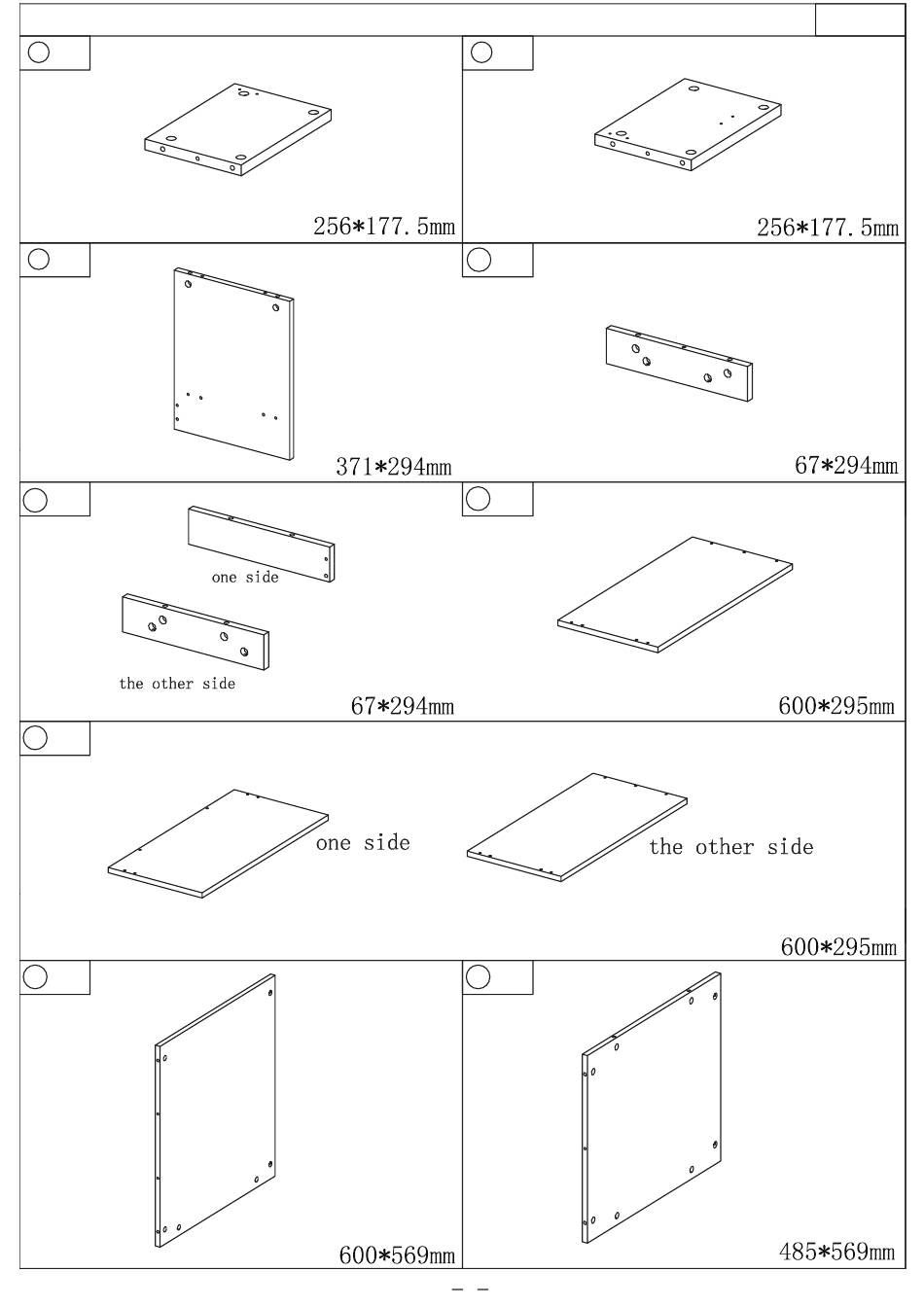 256*177.5mm

256*177.5mm

371*294mm

67*294mm

one side

the other side

67*294mm

600*295mm

one side

the other side

600*295mm

600*569mm

485*569mm